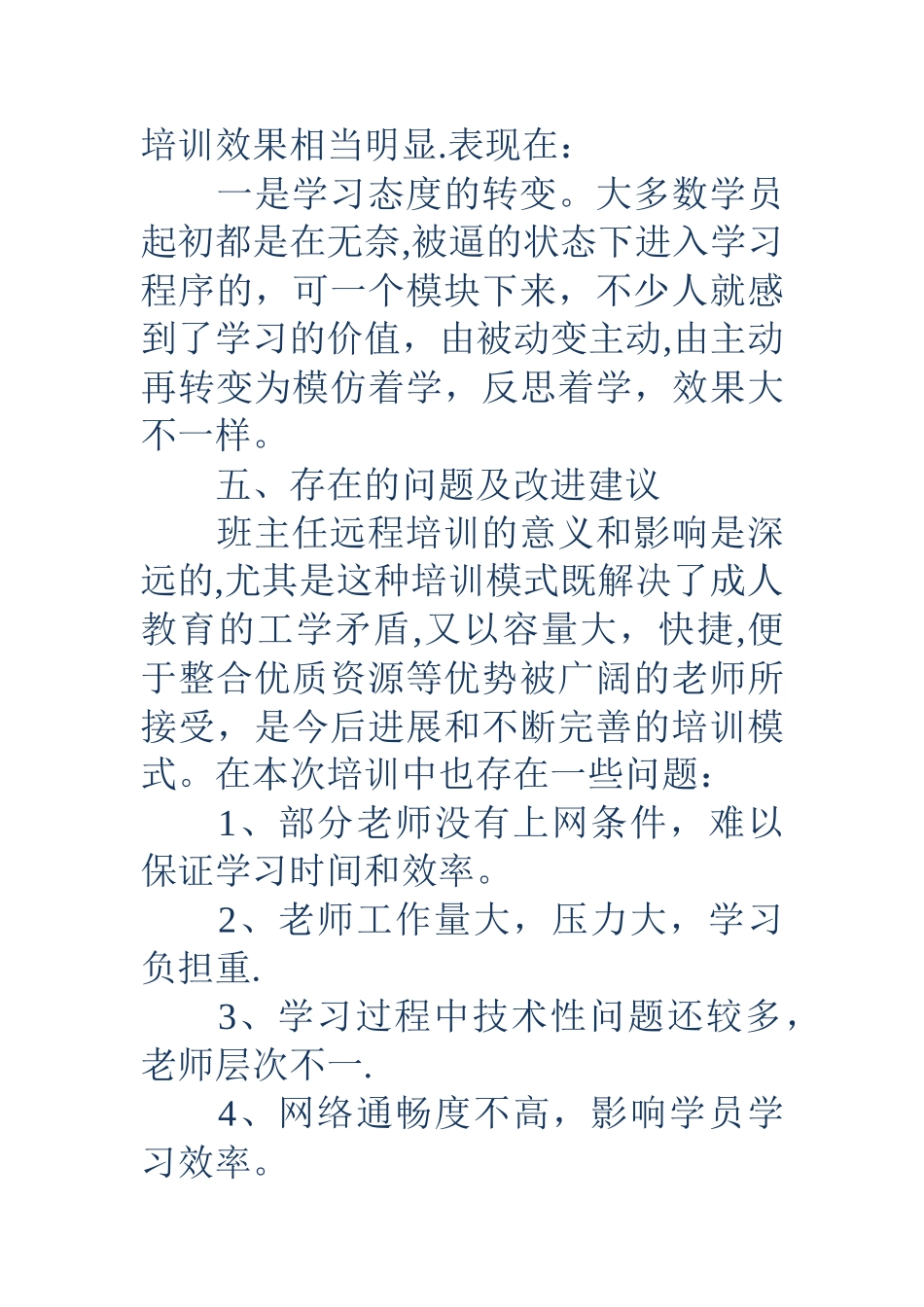 培训效果相当明显.表现在：

一是学习态度的转变。大多数学员起初都是在无奈,被逼的状态下进入学习程序的，可一个模块下来，不少人就感到了学习的价值，由被动变主动,由主动再转变为模仿着学，反思着学，效果大不一样。

五、存在的问题及改进建议

班主任远程培训的意义和影响是深远的,尤其是这种培训模式既解决了成人教育的工学矛盾,又以容量大，快捷,便于整合优质资源等优势被广阔的老师所接受，是今后进展和不断完善的培训模式。在本次培训中也存在一些问题：

1、部分老师没有上网条件，难以保证学习时间和效率。

2、老师工作量大，压力大，学习负担重.

3、学习过程中技术性问题还较多，老师层次不一.

4、网络通畅度不高，影响学员学习效率。